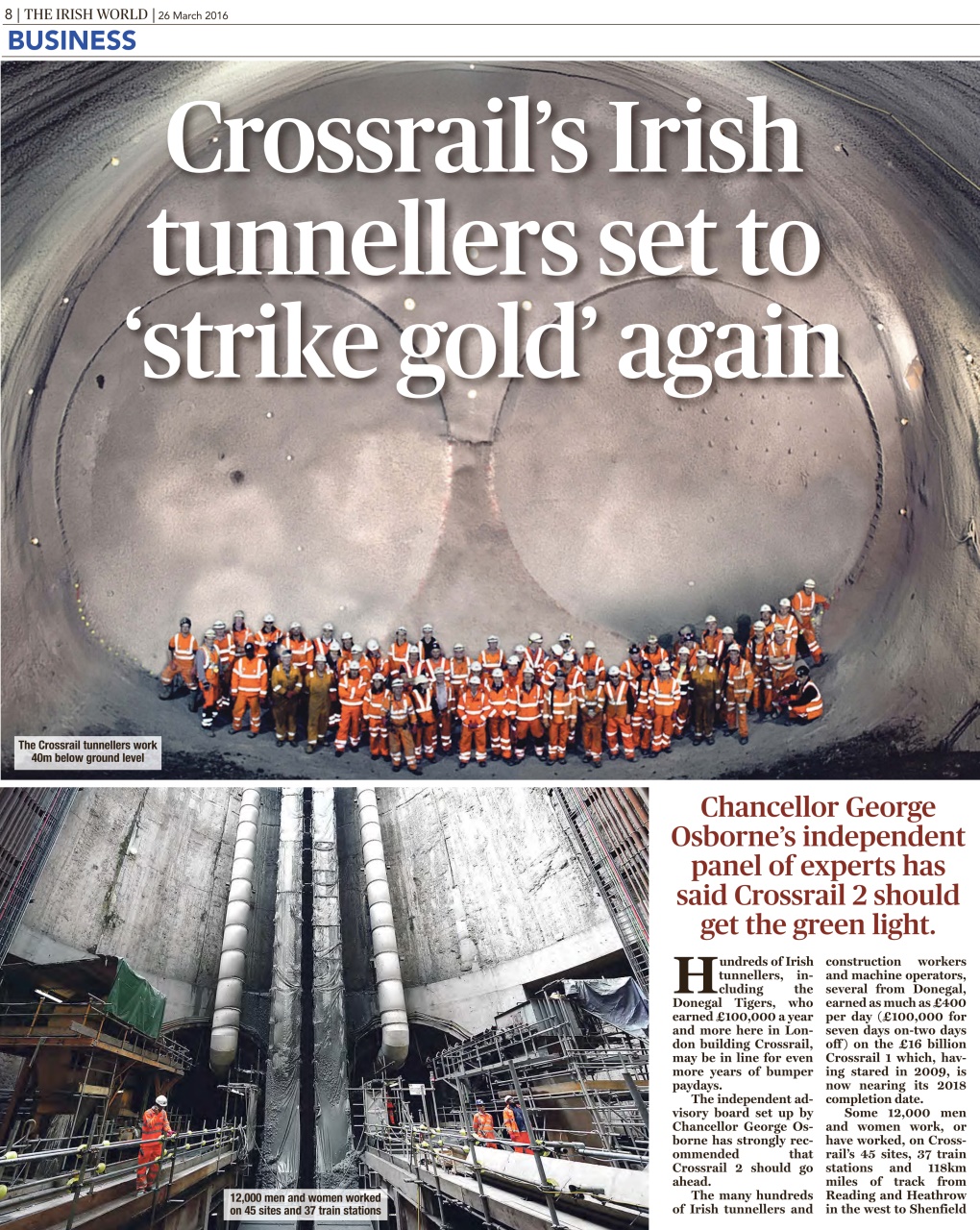 8 | THE IRISH WORLD | 26 March 2016

BUSINESS

Crossrail's Irish tunnellers set to 'strike gold' again

The Crossrail tunnellers work 40m below ground level

12,000 men and women worked on 45 sites and 37 train stations

Chancellor George Osborne's independent panel of experts has said Crossrail 2 should get the green light.

Hundreds of Irish tunnellers, including the Donegal Tigers, who earned £100,000 a year and more here in London building Crossrail, may be in line for even more years of bumper paydays.

The independent advisory board set up by Chancellor George Osborne has strongly recommended that Crossrail 2 should go ahead.

The many hundreds of Irish tunnellers and construction workers and machine operators, several from Donegal, earned as much as £400 per day (£100,000 for seven days on-two days off) on the £16 billion Crossrail 1 which, having stared in 2009, is now nearing its 2018 completion date.

Some 12,000 men and women work, or have worked, on Crossrail's 45 sites, 37 train stations and 118km miles of track from Reading and Heathrow in the west to Shenfield